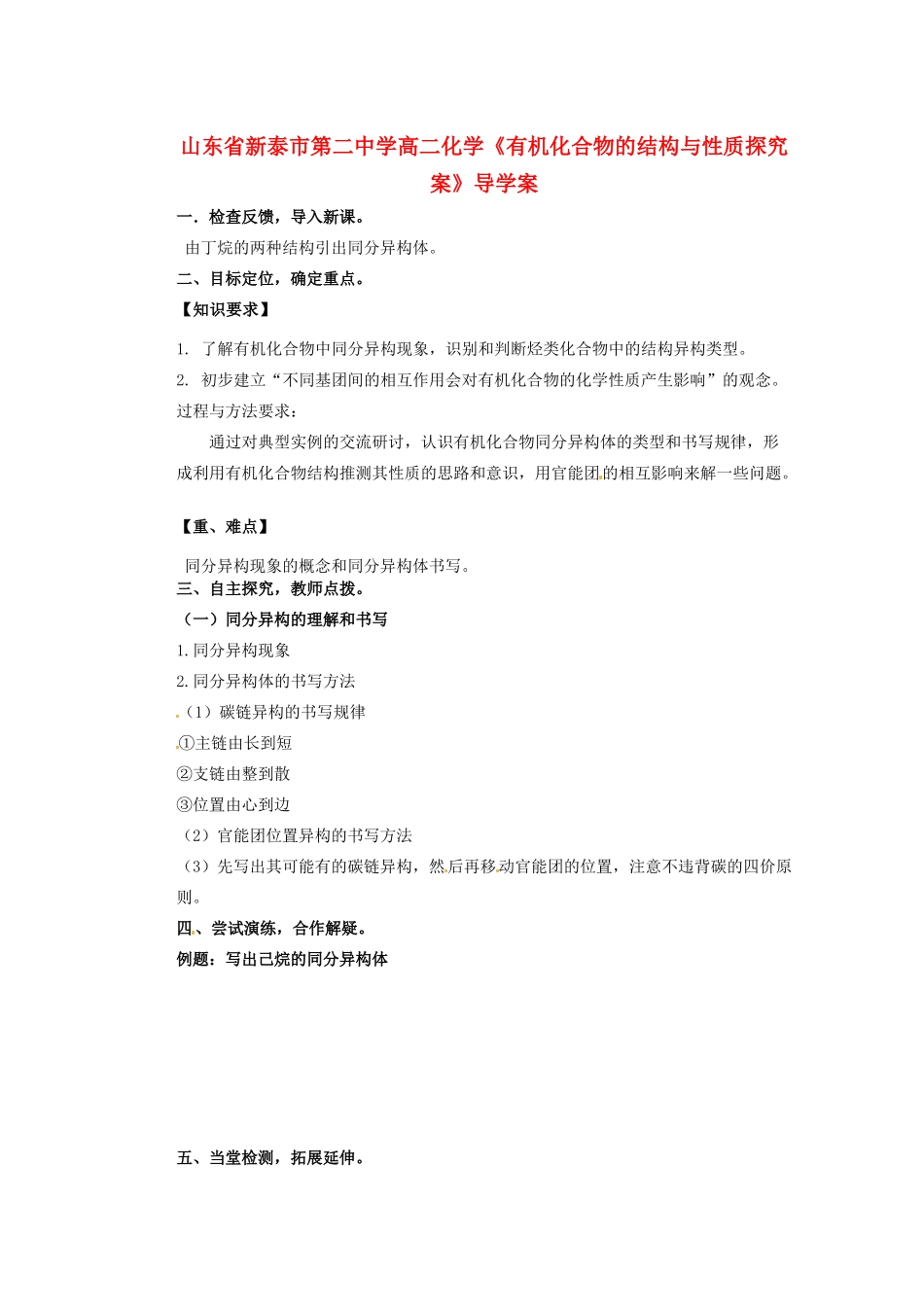 山东省新泰市第二中学高二化学《有机化合物的结构与性质探究案》导学案

一．检查反馈，导入新课。

由丁烷的两种结构引出同分异构体。

二、目标定位，确定重点。

【知识要求】

1. 了解有机化合物中同分异构现象，识别和判断烃类化合物中的结构异构类型。

2. 初步建立“不同基团间的相互作用会对有机化合物的化学性质产生影响”的观念。

过程与方法要求：

通过对典型实例的交流研讨，认识有机化合物同分异构体的类型和书写规律，形成利用有机化合物结构推测其性质的思路和意识，用官能团的相互影响来解一些问题。

【重、难点】

同分异构现象的概念和同分异构体书写。

三、自主探究，教师点拨。

（一）同分异构的理解和书写

1.同分异构现象

2.同分异构体的书写方法

（1）碳链异构的书写规律

①主链由长到短

②支链由整到散

③位置由心到边

（2）官能团位置异构的书写方法

（3）先写出其可能有的碳链异构，然后再移动官能团的位置，注意不违背碳的四价原则。

四、尝试演练，合作解疑。

例题：写出己烷的同分异构体

五、当堂检测，拓展延伸。